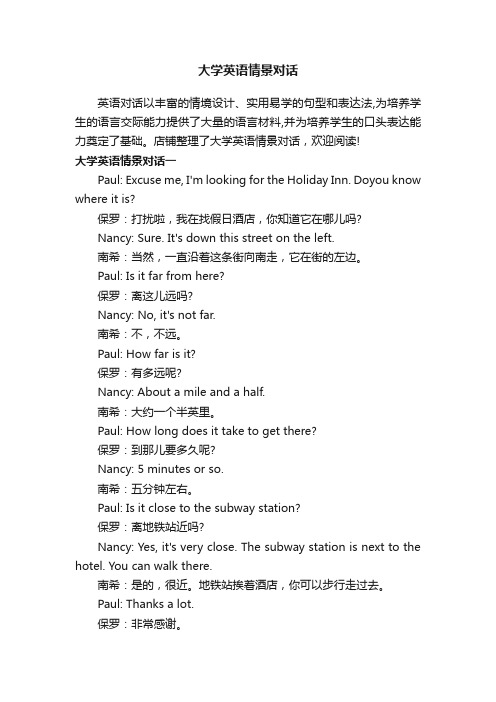 大学英语情景对话

英语对话以丰富的情境设计、实用易学的句型和表达法,为培养学生的语言交际能力提供了大量的语言材料,并为培养学生的口头表达能力奠定了基础。店铺整理了大学英语情景对话，欢迎阅读!

大学英语情景对话一

Paul: Excuse me, I'm looking for the Holiday Inn. Doyou know where it is?

保罗：打扰啦，我在找假日酒店，你知道它在哪儿吗?

Nancy: Sure. It's down this street on the left.

南希：当然，一直沿着这条街向南走，它在街的左边。

Paul: Is it far from here?

保罗：离这儿远吗?

Nancy: No, it's not far.

南希：不，不远。

Paul: How far is it?

保罗：有多远呢?

Nancy: About a mile and a half.

南希：大约一个半英里。

Paul: How long does it take to get there?

保罗：到那儿要多久呢?

Nancy: 5 minutes or so.

南希：五分钟左右。

Paul: Is it close to the subway station?

保罗：离地铁站近吗?

Nancy: Yes, it's very close. The subway station is next to the hotel. You can walk there.

南希：是的，很近。地铁站挨着酒店，你可以步行走过去。

Paul: Thanks a lot.

保罗：非常感谢。